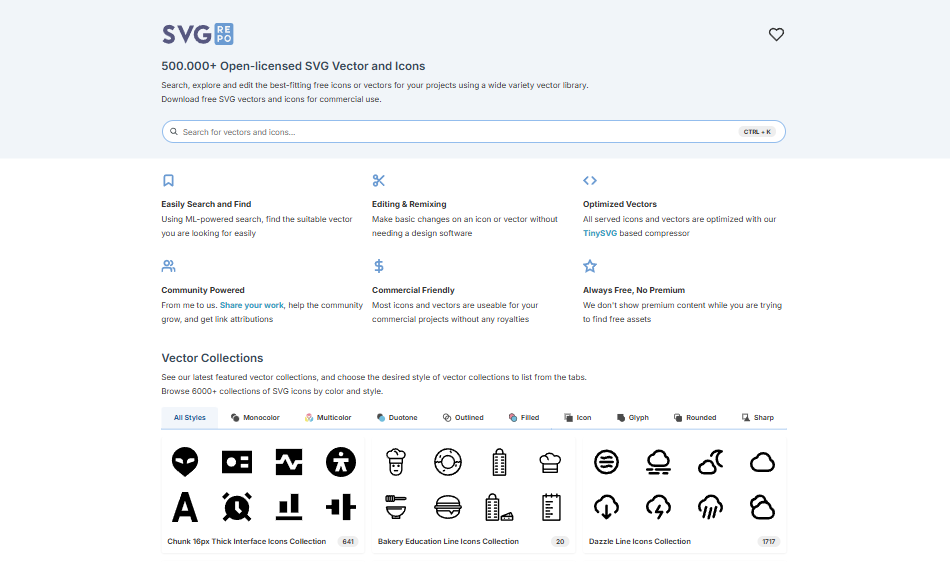 SVG REPO

500.000+ Open-licensed SVG Vector and Icons

Search, explore and edit the best-fitting free icons or vectors for your projects using a wide variety vector library. Download free SVG vectors and icons for commercial use.

Search for vectors and icons...

CTRL + K

Easily Search and Find
Using ML-powered search, find the suitable vector you are looking for easily

Editing & Remixing
Make basic changes on an icon or vector without needing a design software

Optimized Vectors
All served icons and vectors are optimized with our TinySVG based compressor

Community Powered
From me to us. Share your work, help the community grow, and get link attributions

Commercial Friendly
Most icons and vectors are useable for your commercial projects without any royalties

Always Free, No Premium
We don't show premium content while you are trying to find free assets

Vector Collections

See our latest featured vector collections, and choose the desired style of vector collections to list from the tabs. Browse 6000+ collections of SVG icons by color and style.

All Styles Monocolor Multicolor Duotone Outlined Filled Icon Glyph Rounded Sharp

Chunk 16px Thick Interface Icons Collection 641

Bakery Education Line Icons Collection 20

Dazzle Line Icons Collection 1717